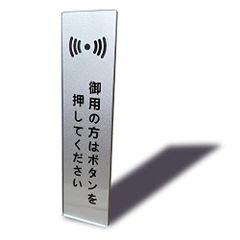 御用の方はボタンを
押してください